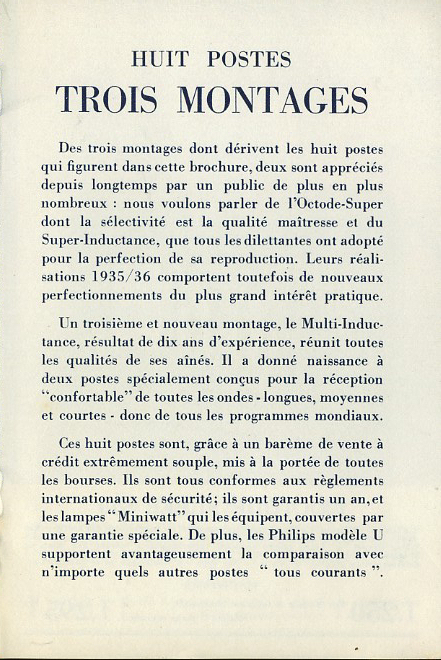 HUIT POSTES

TROIS MONTAGES

Des trois montages dont dérivent les huit postes qui figurent dans cette brochure, deux sont appréciés depuis longtemps par un public de plus en plus nombreux : nous voulons parler de l'Octode-Super dont la sélectivité est la qualité maîtresse et du Super-Inductance, que tous les dilettantes ont adopté pour la perfection de sa reproduction. Leurs réalisations 1935/36 comportent toutefois de nouveaux perfectionnements du plus grand intérêt pratique.

Un troisième et nouveau montage, le Multi-Inductance, résultat de dix ans d'expérience, réunit toutes les qualités de ses aînés. Il a donné naissance à deux postes spécialement conçus pour la réception "confortable" de toutes les ondes - longues, moyennes et courtes - donc de tous les programmes mondiaux.

Ces huit postes sont, grâce à un barème de vente à crédit extrêmement souple, mis à la portée de toutes les bourses. Ils sont tous conformes aux règlements internationaux de sécurité; ils sont garantis un an, et les lampes "Miniwatt" qui les équipent, couvertes par une garantie spéciale. De plus, les Philips modèle U supportent avantageusement la comparaison avec n'importe quels autres postes " tous courants ".